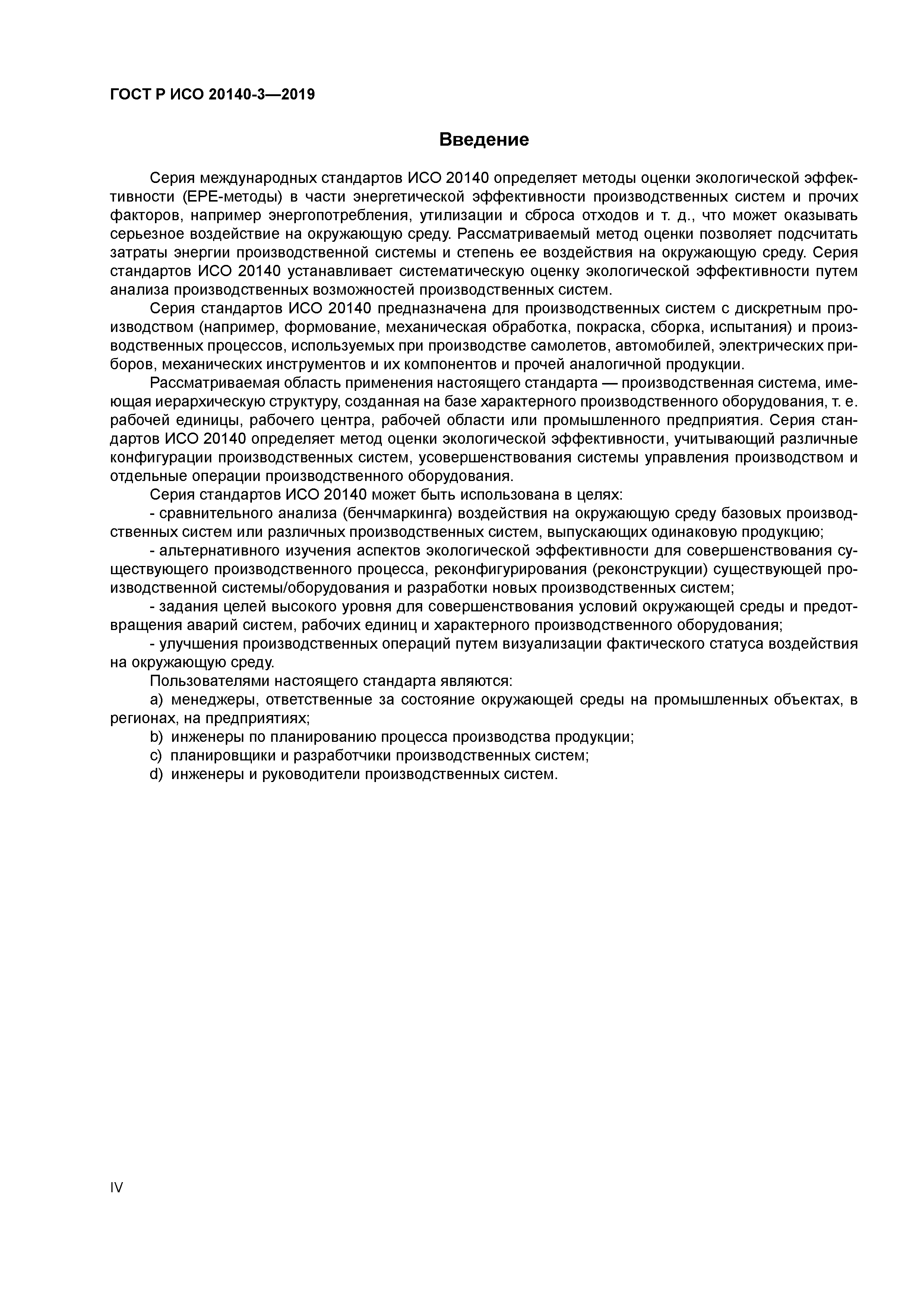 ГОСТ Р ИСО 20140-3—2019

Введение

Серия международных стандартов ИСО 20140 определяет методы оценки экологической эффективности (EPE-методы) в части энергетической эффективности производственных систем и прочих факторов, например энергопотребления, утилизации и сброса отходов и т. д., что может оказывать серьезное воздействие на окружающую среду. Рассматриваемый метод оценки позволяет подсчитать затраты энергии производственной системы и степень ее воздействия на окружающую среду. Серия стандартов ИСО 20140 устанавливает систематическую оценку экологической эффективности путем анализа производственных возможностей производственных систем.

Серия стандартов ИСО 20140 предназначена для производственных систем с дискретным производством (например, формование, механическая обработка, покраска, сборка, испытания) и производственных процессов, используемых при производстве самолетов, автомобилей, электрических приборов, механических инструментов и их компонентов и прочей аналогичной продукции.

Рассматриваемая область применения настоящего стандарта — производственная система, имеющая иерархическую структуру, созданная на базе характерного производственного оборудования, т. е. рабочей единицы, рабочего центра, рабочей области или промышленного предприятия. Серия стандартов ИСО 20140 определяет метод оценки экологической эффективности, учитывающий различные конфигурации производственных систем, усовершенствования системы управления производством и отдельные операции производственного оборудования.

Серия стандартов ИСО 20140 может быть использована в целях:

- сравнительного анализа (бенчмаркинга) воздействия на окружающую среду базовых производственных систем или различных производственных систем, выпускающих одинаковую продукцию;

- альтернативного изучения аспектов экологической эффективности для совершенствования существующего производственного процесса, реконфигурирования (реконструкции) существующей производственной системы/оборудования и разработки новых производственных систем;

- задания целей высокого уровня для совершенствования условий окружающей среды и предотвращения аварий систем, рабочих единиц и характерного производственного оборудования;

- улучшения производственных операций путем визуализации фактического статуса воздействия на окружающую среду.

Пользователями настоящего стандарта являются:

a) менеджеры, ответственные за состояние окружающей среды на промышленных объектах, в регионах, на предприятиях;

b) инженеры по планированию процесса производства продукции;

c) планировщики и разработчики производственных систем;

d) инженеры и руководители производственных систем.

IV